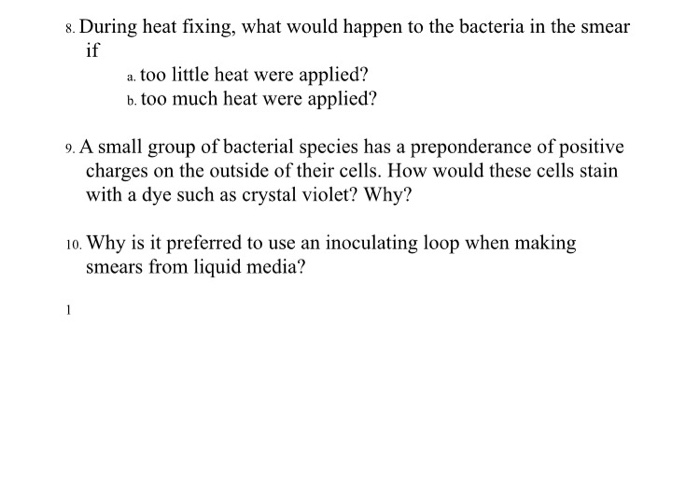 8. During heat fixing, what would happen to the bacteria in the smear if

a. too little heat were applied?
b. too much heat were applied?

9. A small group of bacterial species has a preponderance of positive charges on the outside of their cells. How would these cells stain with a dye such as crystal violet? Why?

10. Why is it preferred to use an inoculating loop when making smears from liquid media?

1